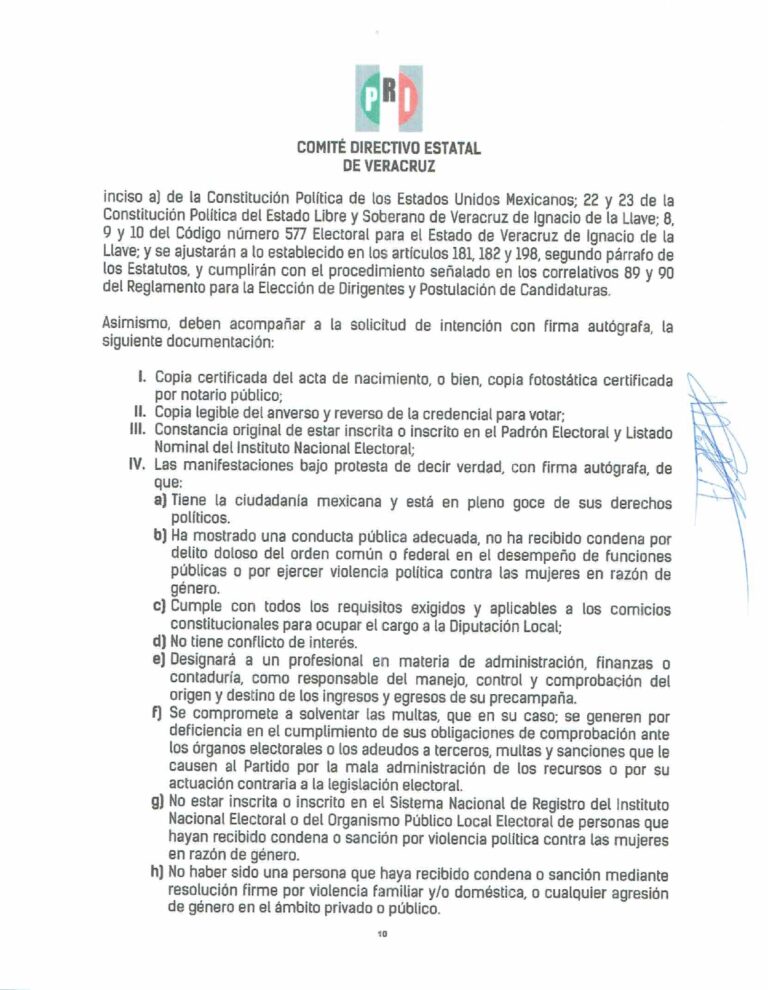 PRI

COMITÉ DIRECTIVO ESTATAL
DE VERACRUZ

inciso a) de la Constitución Política de los Estados Unidos Mexicanos; 22 y 23 de la Constitución Política del Estado Libre y Soberano de Veracruz de Ignacio de la Llave; 8, 9 y 10 del Código número 577 Electoral para el Estado de Veracruz de Ignacio de la Llave; y se ajustarán a lo establecido en los artículos 181, 182 y 198, segundo párrafo de los Estatutos, y cumplirán con el procedimiento señalado en los correlativos 89 y 90 del Reglamento para la Elección de Dirigentes y Postulación de Candidaturas.

Asimismo, deben acompañar a la solicitud de intención con firma autógrafa, la siguiente documentación:

I. Copia certificada del acta de nacimiento, o bien, copia fotostática certificada por notario público;
II. Copia legible del anverso y reverso de la credencial para votar;
III. Constancia original de estar inscrita o inscrito en el Padrón Electoral y Listado Nominal del Instituto Nacional Electoral;
IV. Las manifestaciones bajo protesta de decir verdad, con firma autógrafa, de que:
a) Tiene la ciudadanía mexicana y está en pleno goce de sus derechos políticos.
b) Ha mostrado una conducta pública adecuada, no ha recibido condena por delito doloso del orden común o federal en el desempeño de funciones públicas o por ejercer violencia política contra las mujeres en razón de género.
c) Cumple con todos los requisitos exigidos y aplicables a los comicios constitucionales para ocupar el cargo a la Diputación Local;
d) No tiene conflicto de interés.
e) Designará a un profesional en materia de administración, finanzas o contaduría, como responsable del manejo, control y comprobación del origen y destino de los ingresos y egresos de su precampaña.
f) Se compromete a solventar las multas, que en su caso; se generen por deficiencia en el cumplimiento de sus obligaciones de comprobación ante los órganos electorales o los adeudos a terceros, multas y sanciones que le causen al Partido por la mala administración de los recursos o por su actuación contraria a la legislación electoral.
g) No estar inscrita o inscrito en el Sistema Nacional de Registro del Instituto Nacional Electoral o del Organismo Público Local Electoral de personas que hayan recibido condena o sanción por violencia política contra las mujeres en razón de género.
h) No haber sido una persona que haya recibido condena o sanción mediante resolución firme por violencia familiar y/o doméstica, o cualquier agresión de género en el ámbito privado o público.

10